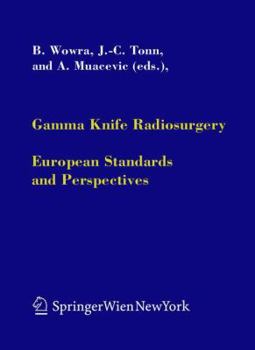 B. Wowra, J.-C. Tonn, and A. Muacevic (eds.),

Gamma Knife Radiosurgery

European Standards and Perspectives

SpringerWienNewYork